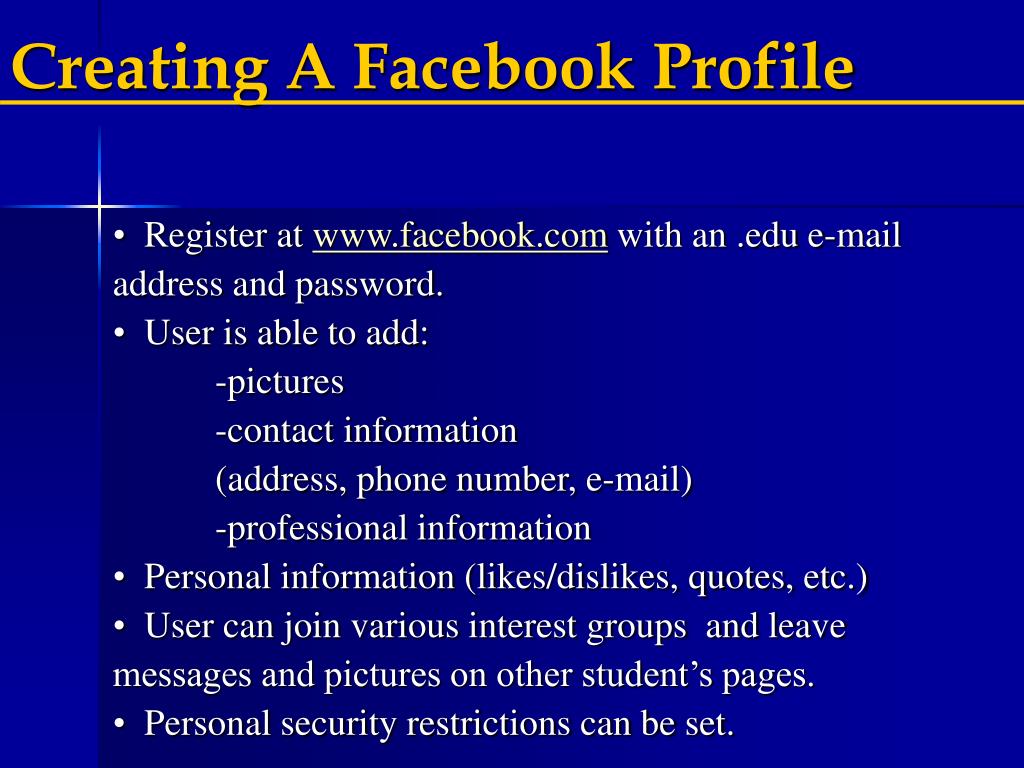 Creating A Facebook Profile

• Register at www.facebook.com with an .edu e-mail address and password.
• User is able to add:
-pictures
-contact information
(address, phone number, e-mail)
-professional information
• Personal information (likes/dislikes, quotes, etc.)
• User can join various interest groups and leave messages and pictures on other student's pages.
• Personal security restrictions can be set.